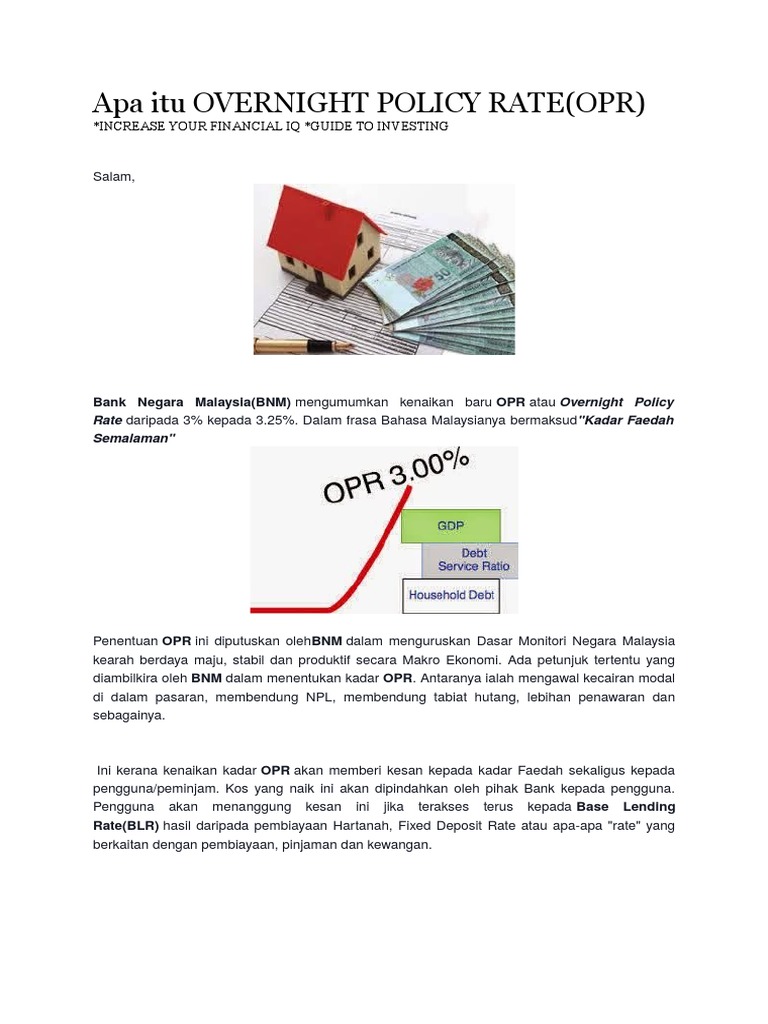 Apa itu OVERNIGHT POLICY RATE(OPR)
*INCREASE YOUR FINANCIAL IQ *GUIDE TO INVESTING

Salam,

Bank Negara Malaysia(BNM) mengumumkan kenaikan baru OPR atau Overnight Policy Rate daripada 3% kepada 3.25%. Dalam frasa Bahasa Malaysianya bermaksud"Kadar Faedah Semalaman"

OPR 3.00%

GDP

Debt Service Ratio

Household Debt

Penentuan OPR ini diputuskan olehBNM dalam menguruskan Dasar Monitori Negara Malaysia kearah berdaya maju, stabil dan produktif secara Makro Ekonomi. Ada petunjuk tertentu yang diambilkira oleh BNM dalam menentukan kadar OPR. Antaranya ialah mengawal kecairan modal di dalam pasaran, membendung NPL, membendung tabiat hutang, lebihan penawaran dan sebagainya.

Ini kerana kenaikan kadar OPR akan memberi kesan kepada kadar Faedah sekaligus kepada pengguna/peminjam. Kos yang naik ini akan dipindahkan oleh pihak Bank kepada pengguna. Pengguna akan menanggung kesan ini jika terakses terus kepada Base Lending Rate(BLR) hasil daripada pembiayaan Hartanah, Fixed Deposit Rate atau apa-apa "rate" yang berkaitan dengan pembiayaan, pinjaman dan kewangan.